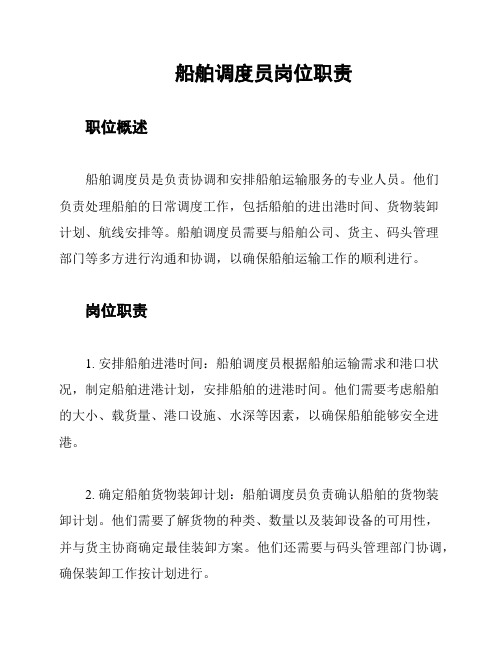 船舶调度员岗位职责

职位概述

船舶调度员是负责协调和安排船舶运输服务的专业人员。他们负责处理船舶的日常调度工作，包括船舶的进出港时间、货物装卸计划、航线安排等。船舶调度员需要与船舶公司、货主、码头管理部门等多方进行沟通和协调，以确保船舶运输工作的顺利进行。

岗位职责

1. 安排船舶进港时间：船舶调度员根据船舶运输需求和港口状况，制定船舶进港计划，安排船舶的进港时间。他们需要考虑船舶的大小、载货量、港口设施、水深等因素，以确保船舶能够安全进港。

2. 确定船舶货物装卸计划：船舶调度员负责确认船舶的货物装卸计划。他们需要了解货物的种类、数量以及装卸设备的可用性，并与货主协商确定最佳装卸方案。他们还需要与码头管理部门协调，确保装卸工作按计划进行。